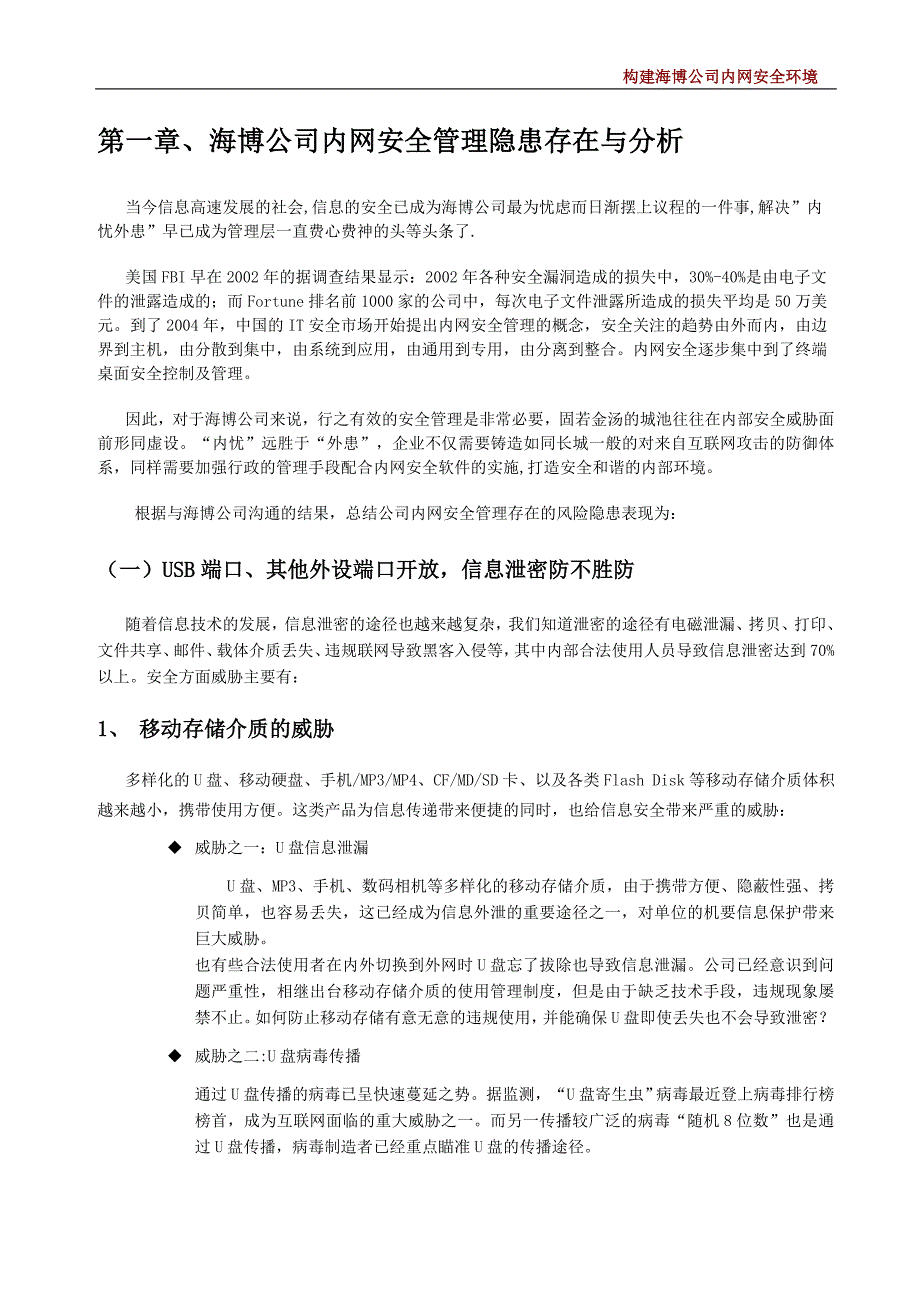 构建海博公司内网安全环境

第一章、海博公司内网安全管理隐患存在与分析

当今信息高速发展的社会,信息的安全已成为海博公司最为忧虑而日渐摆上议程的一件事,解决”内忧外患”早已成为管理层一直费心费神的头等头条了.

美国FBI早在2002年的据调查结果显示：2002年各种安全漏洞造成的损失中，30%-40%是由电子文件的泄露造成的；而Fortune排名前1000家的公司中，每次电子文件泄露所造成的损失平均是50万美元。到了2004年，中国的IT安全市场开始提出内网安全管理的概念，安全关注的趋势由外而内，由边界到主机，由分散到集中，由系统到应用，由通用到专用，由分离到整合。内网安全逐步集中到了终端桌面安全控制及管理。

因此，对于海博公司来说，行之有效的安全管理是非常必要，固若金汤的城池往往在内部安全威胁面前形同虚设。“内忧”远胜于“外患”，企业不仅需要铸造如同长城一般的对来自互联网攻击的防御体系，同样需要加强行政的管理手段配合内网安全软件的实施,打造安全和谐的内部环境。

根据与海博公司沟通的结果，总结公司内网安全管理存在的风险隐患表现为：

（一）USB端口、其他外设端口开放，信息泄密防不胜防

随着信息技术的发展，信息泄密的途径也越来越复杂，我们知道泄密的途径有电磁泄漏、拷贝、打印、文件共享、邮件、载体介质丢失、违规联网导致黑客入侵等，其中内部合法使用人员导致信息泄密达到70%以上。安全方面威胁主要有：

1、 移动存储介质的威胁

多样化的U盘、移动硬盘、手机/MP3/MP4、CF/MD/SD卡、以及各类Flash Disk等移动存储介质体积越来越小，携带使用方便。这类产品为信息传递带来便捷的同时，也给信息安全带来严重的威胁：

◆ 威胁之一：U盘信息泄漏

U盘、MP3、手机、数码相机等多样化的移动存储介质，由于携带方便、隐蔽性强、拷贝简单，也容易丢失，这已经成为信息外泄的重要途径之一，对单位的机要信息保护带来巨大威胁。
也有些合法使用者在内外切换到外网时U盘忘了拔除也导致信息泄漏。公司已经意识到问题严重性，相继出台移动存储介质的使用管理制度，但是由于缺乏技术手段，违规现象屡禁不止。如何防止移动存储有意无意的违规使用，并能确保U盘即使丢失也不会导致泄密？

◆ 威胁之二:U盘病毒传播

通过U盘传播的病毒已呈快速蔓延之势。据监测，“U盘寄生虫”病毒最近登上病毒排行榜榜首，成为互联网面临的重大威胁之一。而另一传播较广泛的病毒“随机8位数”也是通过U盘传播，病毒制造者已经重点瞄准U盘的传播途径。